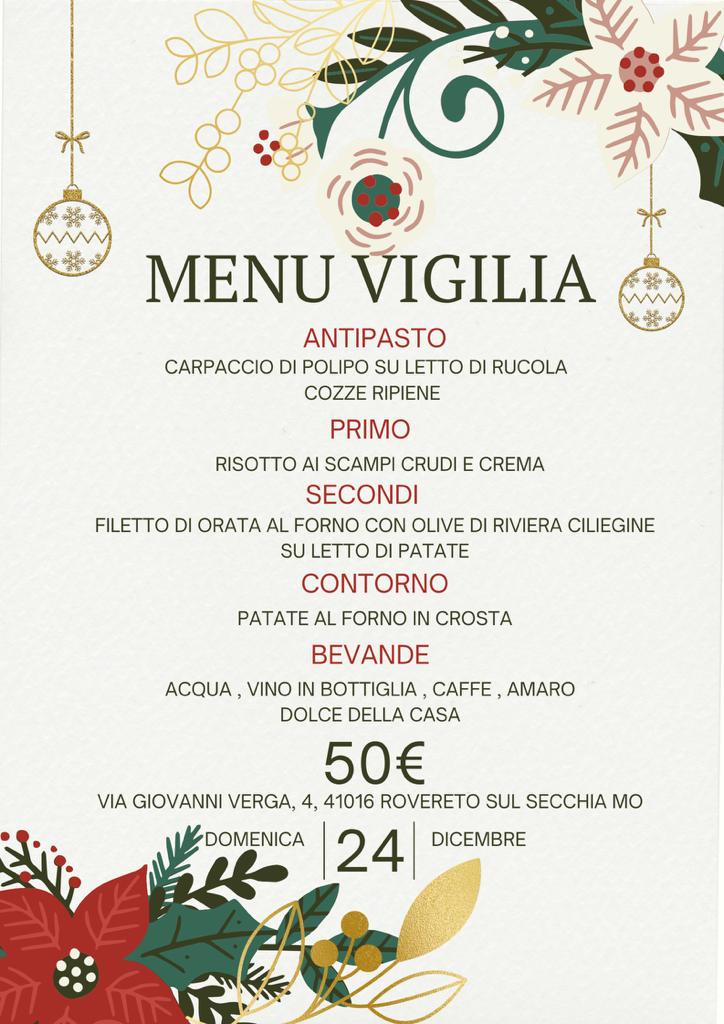 MENU VIGILIA

ANTIPASTO

CARPACCIO DI POLIPO SU LETTO DI RUCOLA
COZZE RIPIENE

PRIMO

RISOTTO AI SCAMPI CRUDI E CREMA

SECONDI

FILETTO DI ORATA AL FORNO CON OLIVE DI RIVIERA CILIEGINE
SU LETTO DI PATATE

CONTORNO

PATATE AL FORNO IN CROSTA

BEVANDE

ACQUA , VINO IN BOTTIGLIA , CAFFE , AMARO
DOLCE DELLA CASA

50€

VIA GIOVANNI VERGA, 4, 41016 ROVERETO SUL SECCHIA MO

DOMENICA 24 DICEMBRE